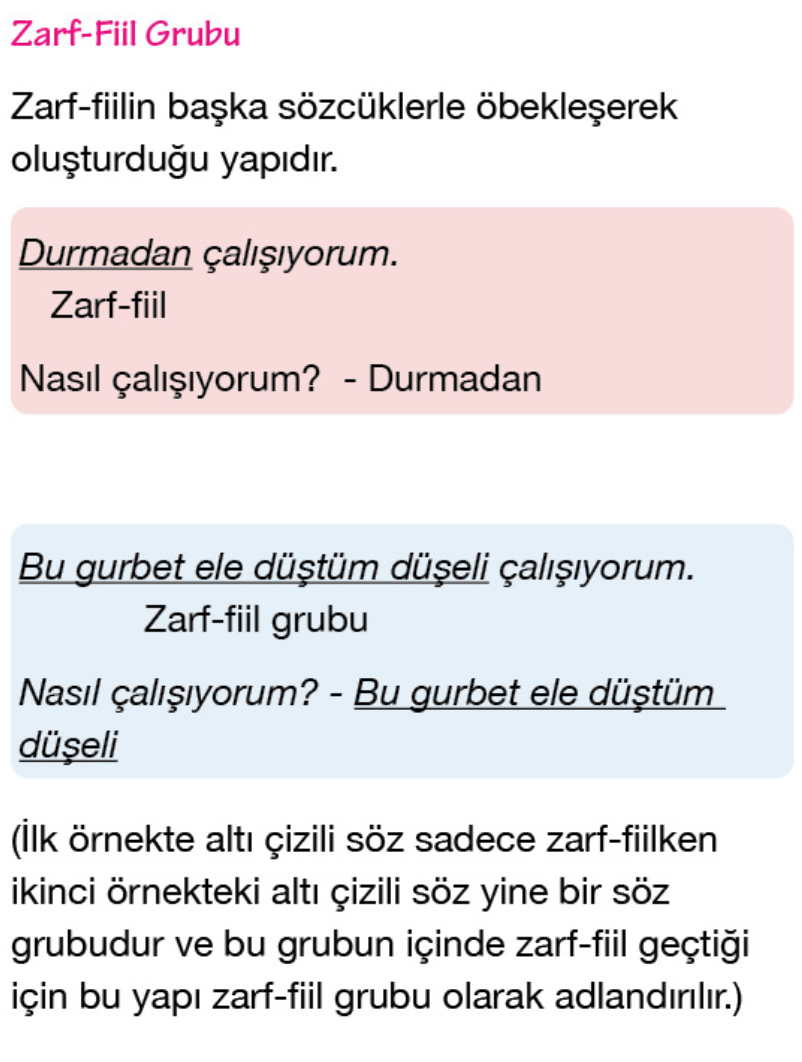 Zarf-Fiil Grubu

Zarf-fiilin başka sözcüklerle öbekleşerek oluşturduğu yapıdır.

Durmadan çalışıyorum.
Zarf-fiil

Nasıl çalışıyorum? - Durmadan

Bu gurbet ele düştüm düşeli çalışıyorum.
Zarf-fiil grubu

Nasıl çalışıyorum? - Bu gurbet ele düştüm düşeli

(İlk örnekte altı çizili söz sadece zarf-fiilken ikinci örnekteki altı çizili söz yine bir söz grubudur ve bu grubun içinde zarf-fiil geçtiği için bu yapı zarf-fiil grubu olarak adlandırılır.)